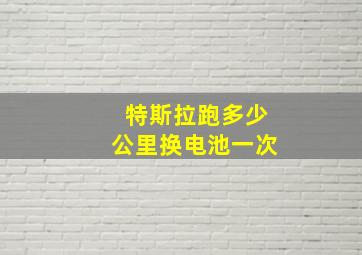 特斯拉跑多少
公里换电池一次